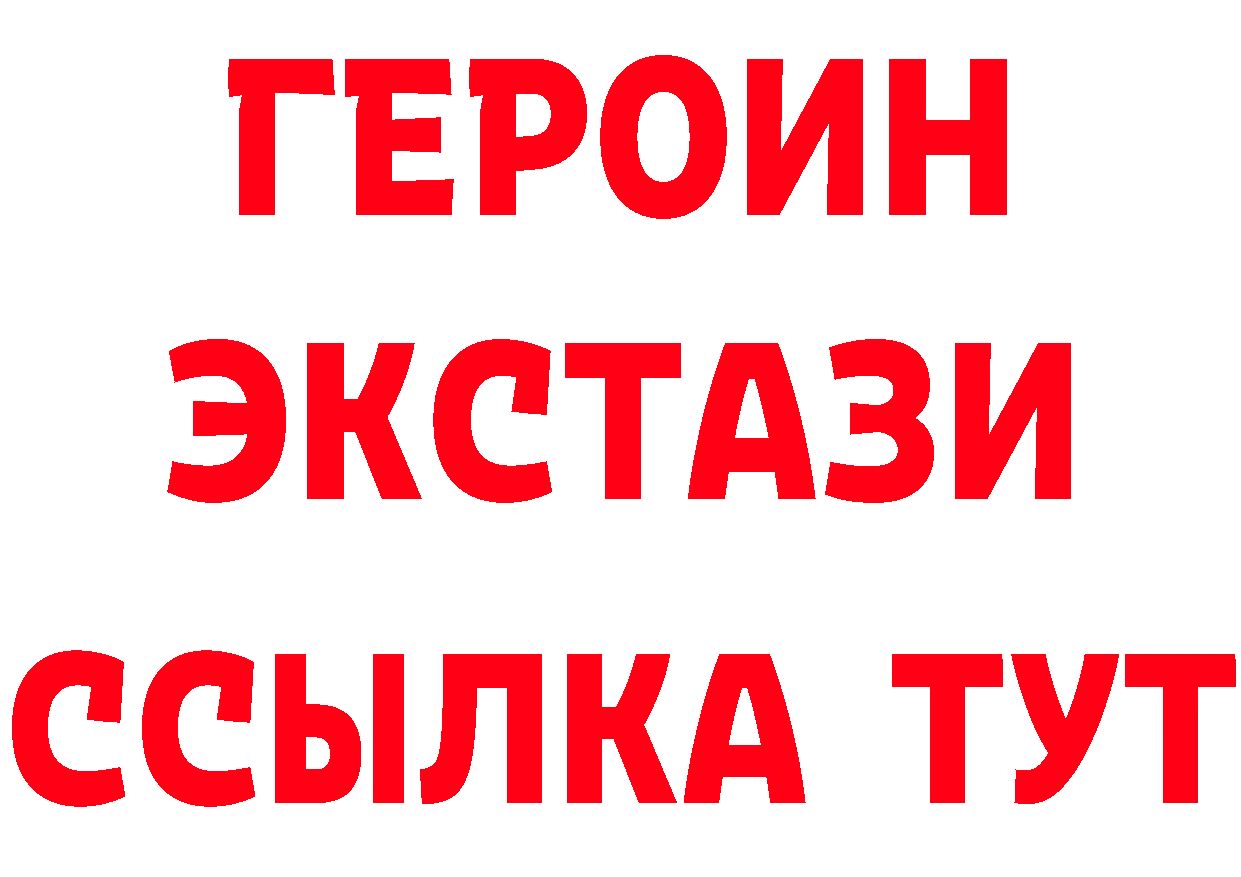 ГЕРОИН ЭКСТАЗИ ССЫЛКА ТУТ